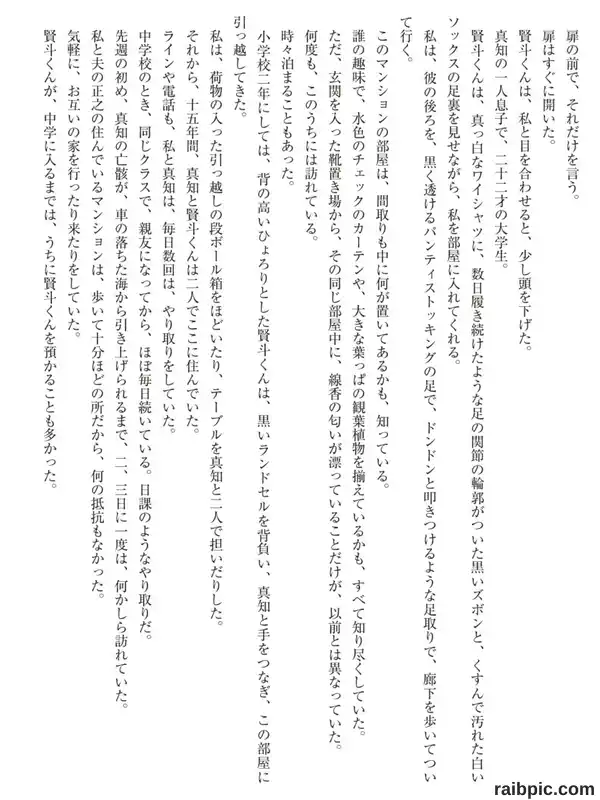 扉の前で、それだけを言う。

扉はすぐに開いた。

賢斗くんは、私と目を合わせると、少し頭を下げた。

真知の一人息子で、二十二才の大学生。

賢斗くんは、真っ白なワイシャツに、数日履き続けたような足の関節の輪郭がついた黒いズボンと、くすんで汚れた白いソックスの足裏を見せながら、私を部屋に入れてくれる。

私は、彼の後ろを、黒く透けるパンティストッキングの足で、ドンドンと叩きつけるような足取りで、廊下を歩いてついて行く。

このマンションの部屋は、間取りも中に何が置いてあるかも、知っている。

誰の趣味で、水色のチェックのカーテンや、大きな葉っぱの観葉植物を揃えているかも、すべて知り尽くしていた。

ただ、玄関を入った靴置き場から、その同じ部屋中に、線香の匂いが漂っていることだけが、以前とは異なっていた。

何度も、このうちには訪れている。

時々泊まることもあった。

小学校二年にしては、背の高いひょろりとした賢斗くんは、黒いランドセルを背負い、真知と手をつなぎ、この部屋に引っ越してきた。

私は、荷物の入った引っ越しの段ボール箱をほどいたり、テーブルを真知と二人で担いだりした。

それから、十五年間、真知と賢斗くんは二人でここに住んでいた。

ラインや電話も、私と真知は、毎日数回は、やり取りをしていた。

中学校のとき、同じクラスで、親友になってから、ほぼ毎日続いている。日課のようなやり取りだ。

先週の初め、真知の亡骸が、車の落ちた海から引き上げられるまで、二、三日に一度は、何かしら訪れていた。

私と夫の正之の住んでいるマンションは、歩いて十分ほどの所だから、何の抵抗もなかった。

気軽に、お互いの家を行ったり来たりをしていた。

賢斗くんが、中学に入るまでは、うちに賢斗くんを預かることも多かった。

raibpic.com